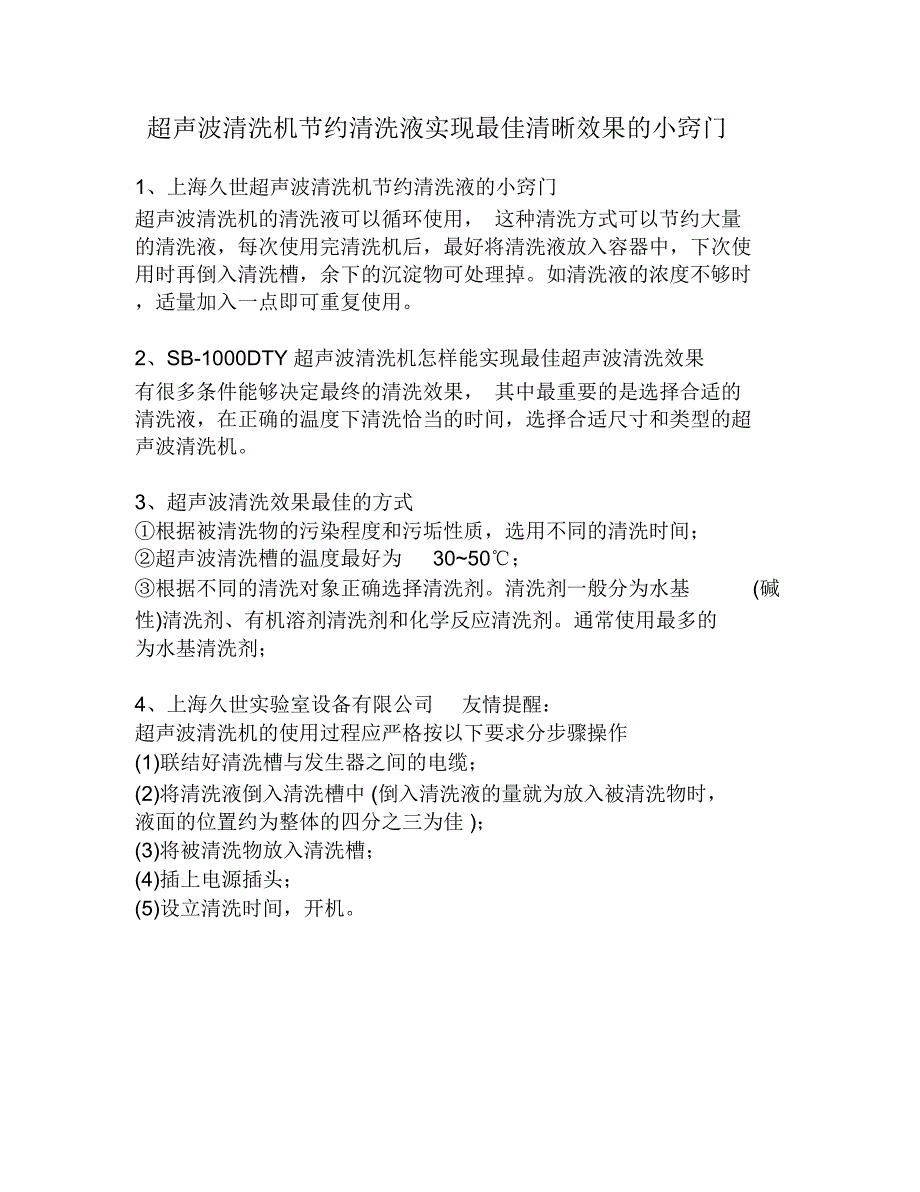 超声波清洗机节约清洗液实现最佳清晰效果的小窍门

1、上海久世超声波清洗机节约清洗液的小窍门
超声波清洗机的清洗液可以循环使用， 这种清洗方式可以节约大量的清洗液，每次使用完清洗机后，最好将清洗液放入容器中，下次使用时再倒入清洗槽，余下的沉淀物可处理掉。如清洗液的浓度不够时，适量加入一点即可重复使用。

2、SB-1000DTY 超声波清洗机怎样能实现最佳超声波清洗效果
有很多条件能够决定最终的清洗效果， 其中最重要的是选择合适的清洗液，在正确的温度下清洗恰当的时间，选择合适尺寸和类型的超声波清洗机。

3、超声波清洗效果最佳的方式
①根据被清洗物的污染程度和污垢性质，选用不同的清洗时间；
②超声波清洗槽的温度最好为 30~50℃；
③根据不同的清洗对象正确选择清洗剂。清洗剂一般分为水基 (碱性)清洗剂、有机溶剂清洗剂和化学反应清洗剂。通常使用最多的为水基清洗剂；

4、上海久世实验室设备有限公司 友情提醒：
超声波清洗机的使用过程应严格按以下要求分步骤操作
(1)联结好清洗槽与发生器之间的电缆；
(2)将清洗液倒入清洗槽中 (倒入清洗液的量就为放入被清洗物时，液面的位置约为整体的四分之三为佳 )；
(3)将被清洗物放入清洗槽；
(4)插上电源插头；
(5)设立清洗时间，开机。